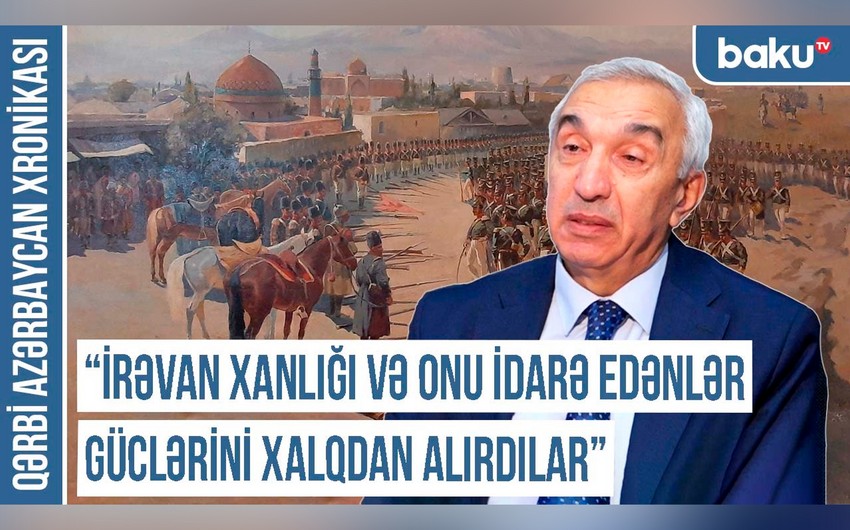 QƏRBİ AZƏRBAYCAN XRONİKASI

baku TV

“İRƏVAN XANLIĞI VƏ ONU İDARƏ EDƏNLƏR GÜCLƏRİNİ XALQDAN ALIRDILAR”